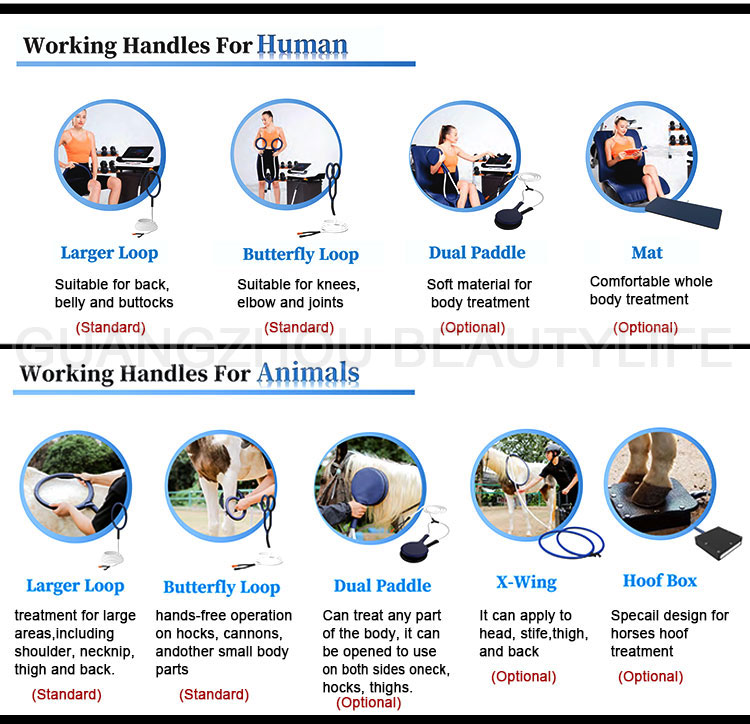 Working Handles For Human

Larger Loop

Suitable for back, belly and buttocks

(Standard)

Butterfly Loop

Suitable for knees, elbow and joints

(Standard)

Dual Paddle

Soft material for body treatment

(Optional)

Mat

Comfortable whole body treatment

(Optional)

Working Handles For Animals

Larger Loop

treatment for large areas,including shoulder, necknip, thigh and back.

(Standard)

Butterfly Loop

hands-free operation on hocks, cannons, andother small body parts

(Standard)

Dual Paddle

Can treat any part of the body, it can be opened to use on both sides oneck, hocks, thighs.

(Optional)

X-Wing

It can apply to head, stife,thigh, and back

(Optional)

Hoof Box

Specail design for horses hoof treatment

(Optional)

GUANGZHOU BEAUTYLIFE